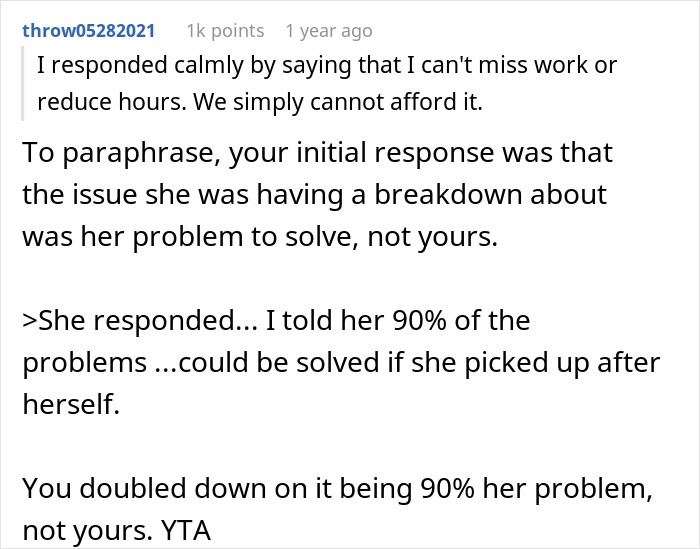 throw05282021 1k points 1 year ago

I responded calmly by saying that I can't miss work or reduce hours. We simply cannot afford it.

To paraphrase, your initial response was that the issue she was having a breakdown about was her problem to solve, not yours.

>She responded... I told her 90% of the problems ...could be solved if she picked up after herself.

You doubled down on it being 90% her problem, not yours. YTA